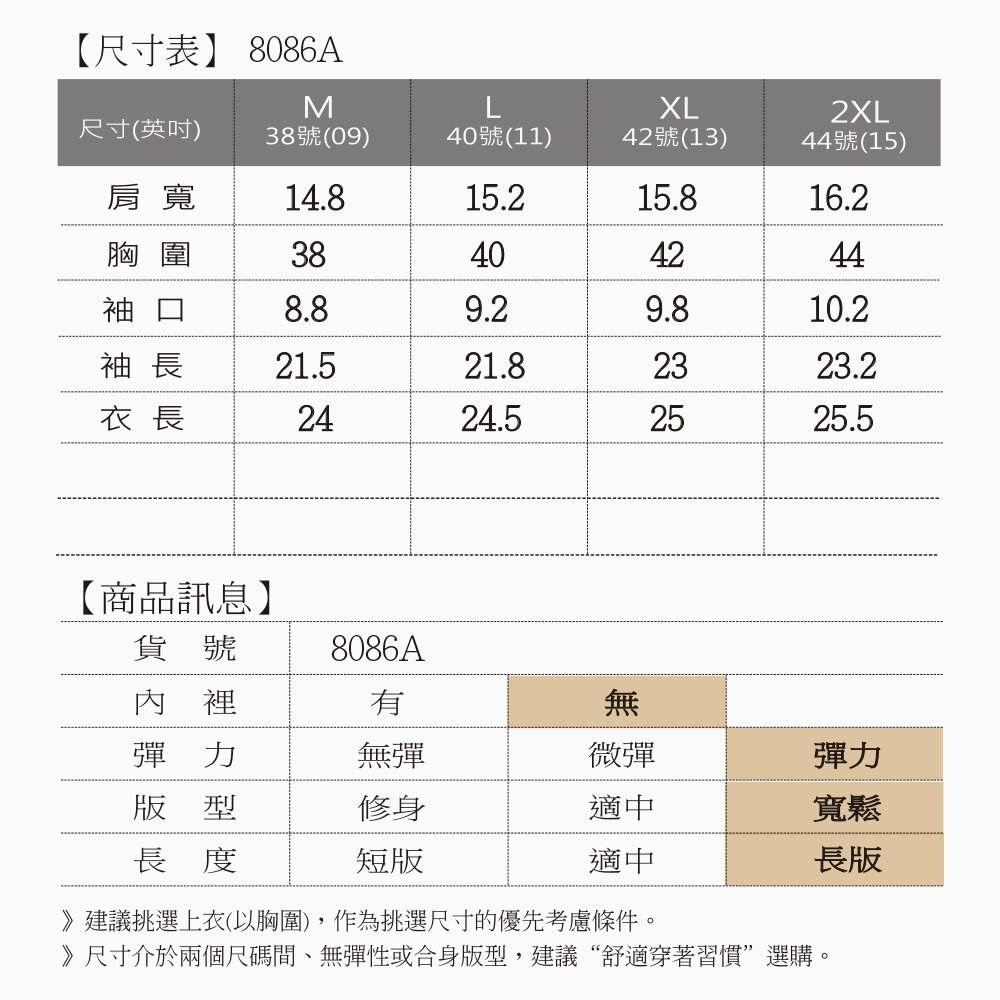 【尺寸表】 8086A

| 尺寸(英吋) | M 38號(09) | L 40號(11) | XL 42號(13) | 2XL 44號(15) |
|---|---|---|---|---|
| 肩 寬 | 14.8 | 15.2 | 15.8 | 16.2 |
| 胸 圍 | 38 | 40 | 42 | 44 |
| 袖 口 | 8.8 | 9.2 | 9.8 | 10.2 |
| 袖 長 | 21.5 | 21.8 | 23 | 23.2 |
| 衣 長 | 24 | 24.5 | 25 | 25.5 |
| | | | | |
| | | | | |

【商品訊息】

| 貨 號 | 8086A | | |
|---|---|---|---|
| 內 裡 | 有 | 無 | |
| 彈 力 | 無彈 | 微彈 | 彈力 |
| 版 型 | 修身 | 適中 | 寬鬆 |
| 長 度 | 短版 | 適中 | 長版 |

》建議挑選上衣(以胸圍)，作為挑選尺寸的優先考慮條件。
》尺寸介於兩個尺碼間、無彈性或合身版型，建議“舒適穿著習慣”選購。